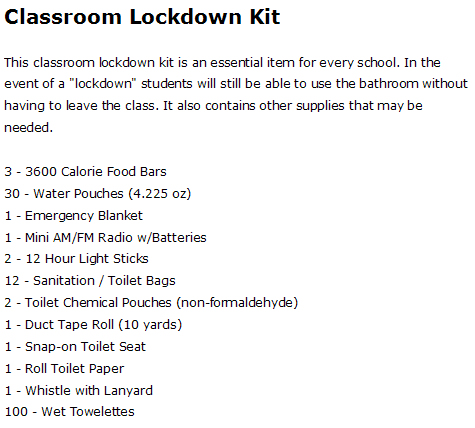 Classroom Lockdown Kit

This classroom lockdown kit is an essential item for every school. In the event of a "lockdown" students will still be able to use the bathroom without having to leave the class. It also contains other supplies that may be needed.

3 - 3600 Calorie Food Bars
30 - Water Pouches (4.225 oz)
1 - Emergency Blanket
1 - Mini AM/FM Radio w/Batteries
2 - 12 Hour Light Sticks
12 - Sanitation / Toilet Bags
2 - Toilet Chemical Pouches (non-formaldehyde)
1 - Duct Tape Roll (10 yards)
1 - Snap-on Toilet Seat
1 - Roll Toilet Paper
1 - Whistle with Lanyard
100 - Wet Towelettes